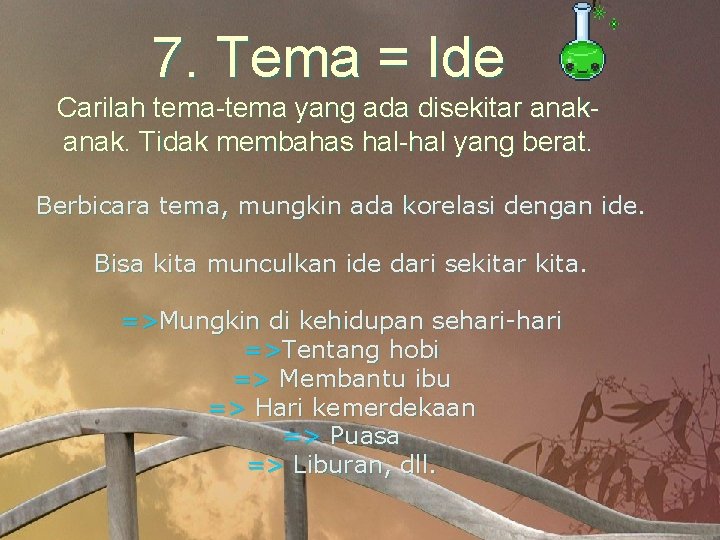 7. Tema = Ide

Carilah tema-tema yang ada disekitar anak-anak. Tidak membahas hal-hal yang berat.

Berbicara tema, mungkin ada korelasi dengan ide.

Bisa kita munculkan ide dari sekitar kita.

=>Mungkin di kehidupan sehari-hari
=>Tentang hobi
=> Membantu ibu
=> Hari kemerdekaan
=> Puasa
=> Liburan, dll.